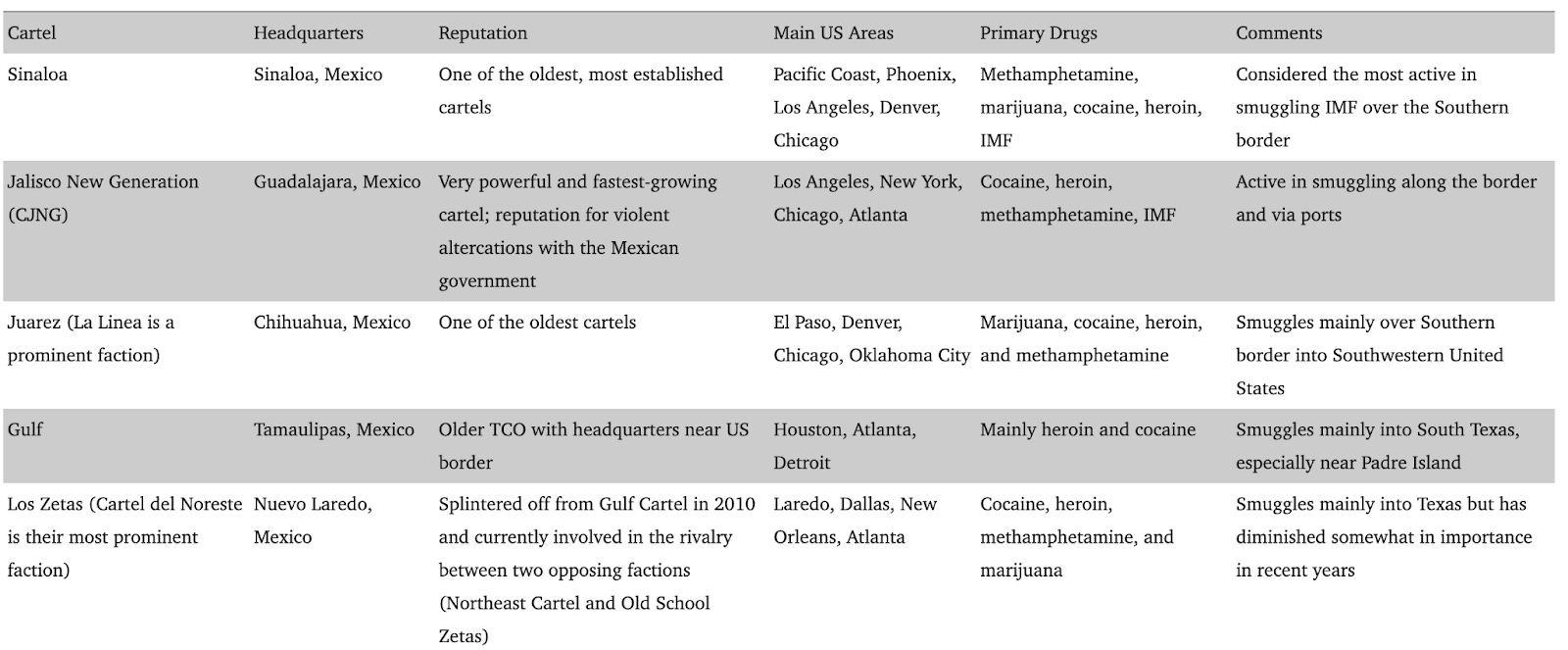 | Cartel | Headquarters | Reputation | Main US Areas | Primary Drugs | Comments |
|---|---|---|---|---|---|
| Sinaloa | Sinaloa, Mexico | One of the oldest, most established cartels | Pacific Coast, Phoenix, Los Angeles, Denver, Chicago | Methamphetamine, marijuana, cocaine, heroin, IMF | Considered the most active in smuggling IMF over the Southern border |
| Jalisco New Generation (CJNG) | Guadalajara, Mexico | Very powerful and fastest-growing cartel; reputation for violent altercations with the Mexican government | Los Angeles, New York, Chicago, Atlanta | Cocaine, heroin, methamphetamine, IMF | Active in smuggling along the border and via ports |
| Juarez (La Linea is a prominent faction) | Chihuahua, Mexico | One of the oldest cartels | El Paso, Denver, Chicago, Oklahoma City | Marijuana, cocaine, heroin, and methamphetamine | Smuggles mainly over Southern border into Southwestern United States |
| Gulf | Tamaulipas, Mexico | Older TCO with headquarters near US border | Houston, Atlanta, Detroit | Mainly heroin and cocaine | Smuggles mainly into South Texas, especially near Padre Island |
| Los Zetas (Cartel del Noreste is their most prominent faction) | Nuevo Laredo, Mexico | Splintered off from Gulf Cartel in 2010 and currently involved in the rivalry between two opposing factions (Northeast Cartel and Old School Zetas) | Laredo, Dallas, New Orleans, Atlanta | Cocaine, heroin, methamphetamine, and marijuana | Smuggles mainly into Texas but has diminished somewhat in importance in recent years |